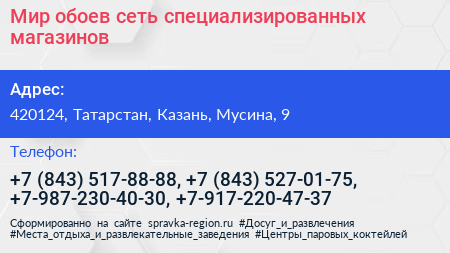 Мир обоев сеть специализированных магазинов

Адрес:

420124, Татарстан, Казань, Мусина, 9

Телефон:

+7 (843) 517-88-88, +7 (843) 527-01-75, +7-987-230-40-30, +7-917-220-47-37

Сформированно на сайте spravka-region.ru #Досуг_и_развлечения #Места_отдыха_и_развлекательные_заведения #Центры_паровых_коктейлей